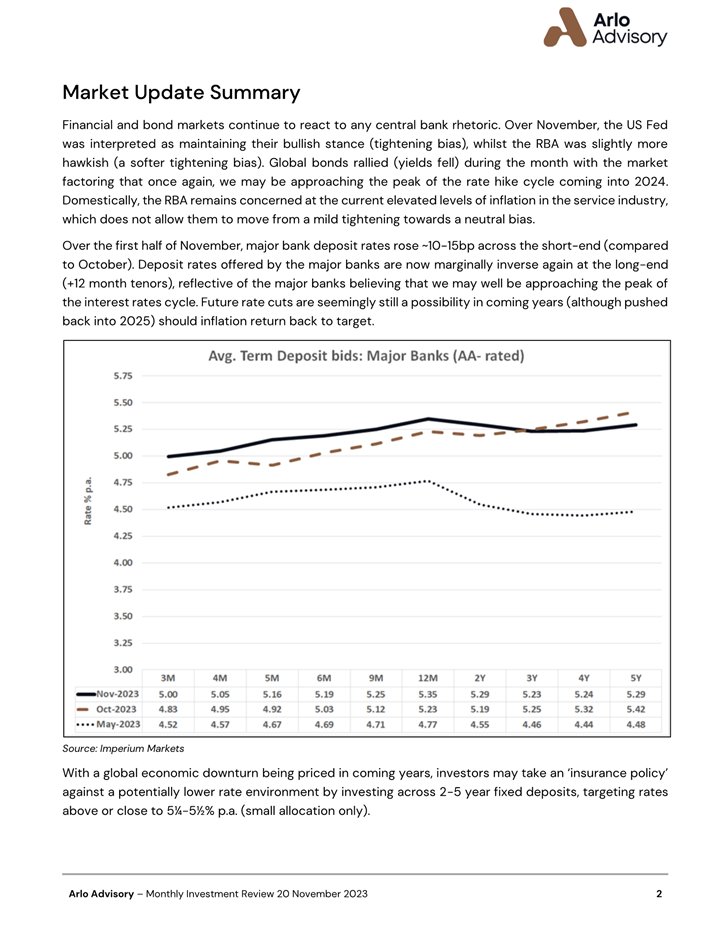 Arlo Advisory

Market Update Summary

Financial and bond markets continue to react to any central bank rhetoric. Over November, the US Fed was interpreted as maintaining their bullish stance (tightening bias), whilst the RBA was slightly more hawkish (a softer tightening bias). Global bonds rallied (yields fell) during the month with the market factoring that once again, we may be approaching the peak of the rate hike cycle coming into 2024. Domestically, the RBA remains concerned at the current elevated levels of inflation in the service industry, which does not allow them to move from a mild tightening towards a neutral bias.

Over the first half of November, major bank deposit rates rose ~10-15bp across the short-end (compared to October). Deposit rates offered by the major banks are now marginally inverse again at the long-end (+12 month tenors), reflective of the major banks believing that we may well be approaching the peak of the interest rates cycle. Future rate cuts are seemingly still a possibility in coming years (although pushed back into 2025) should inflation return back to target.

Avg. Term Deposit bids: Major Banks (AA- rated)

Rate % p.a.

5.75
5.50
5.25
5.00
4.75
4.50
4.25
4.00
3.75
3.50
3.25
3.00

| | 3M | 4M | 5M | 6M | 9M | 12M | 2Y | 3Y | 4Y | 5Y |
|---|---|---|---|---|---|---|---|---|---|---|
| Nov-2023 | 5.00 | 5.05 | 5.16 | 5.19 | 5.25 | 5.35 | 5.29 | 5.23 | 5.24 | 5.29 |
| Oct-2023 | 4.83 | 4.95 | 4.92 | 5.03 | 5.12 | 5.23 | 5.19 | 5.25 | 5.32 | 5.42 |
| May-2023 | 4.52 | 4.57 | 4.67 | 4.69 | 4.71 | 4.77 | 4.55 | 4.46 | 4.44 | 4.48 |

Source: Imperium Markets

With a global economic downturn being priced in coming years, investors may take an 'insurance policy' against a potentially lower rate environment by investing across 2-5 year fixed deposits, targeting rates above or close to 5¼-5½% p.a. (small allocation only).

Arlo Advisory – Monthly Investment Review 20 November 2023 2